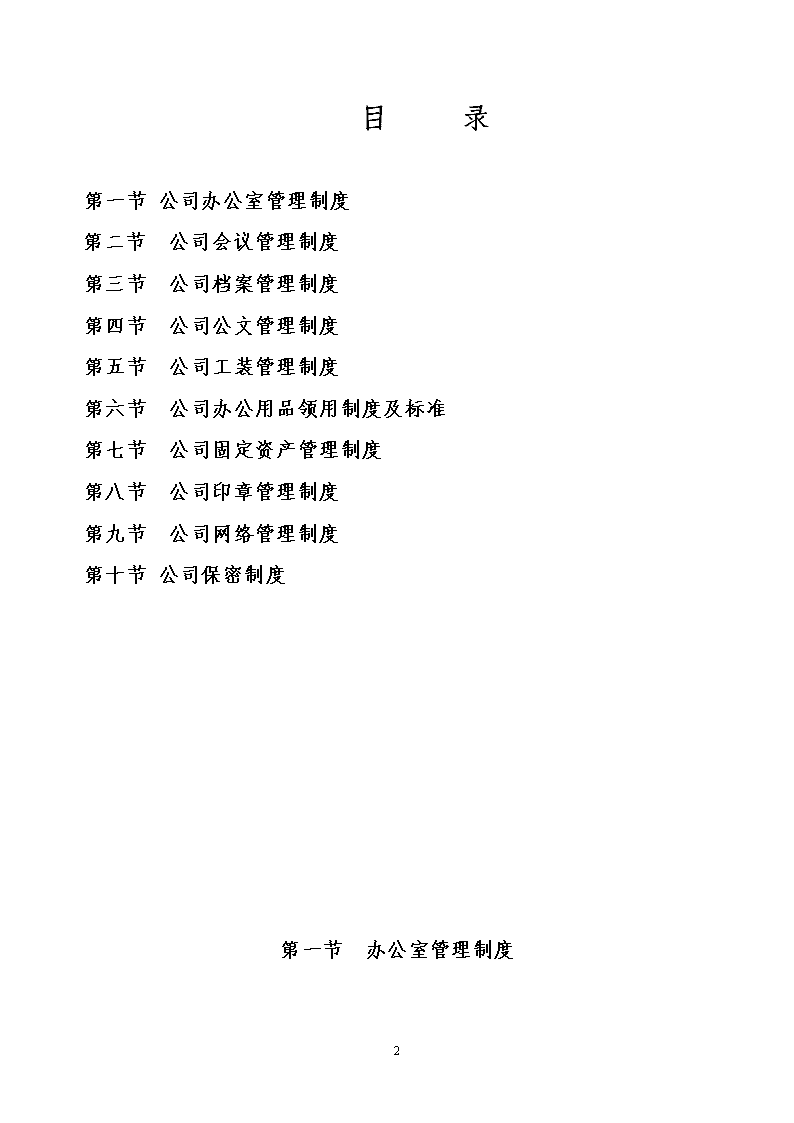 目　　录

第一节 公司办公室管理制度

第二节　公司会议管理制度

第三节　公司档案管理制度

第四节　公司公文管理制度

第五节　公司工装管理制度

第六节　公司办公用品领用制度及标准

第七节　公司固定资产管理制度

第八节　公司印章管理制度

第九节　公司网络管理制度

第十节 公司保密制度

第一节　办公室管理制度

2